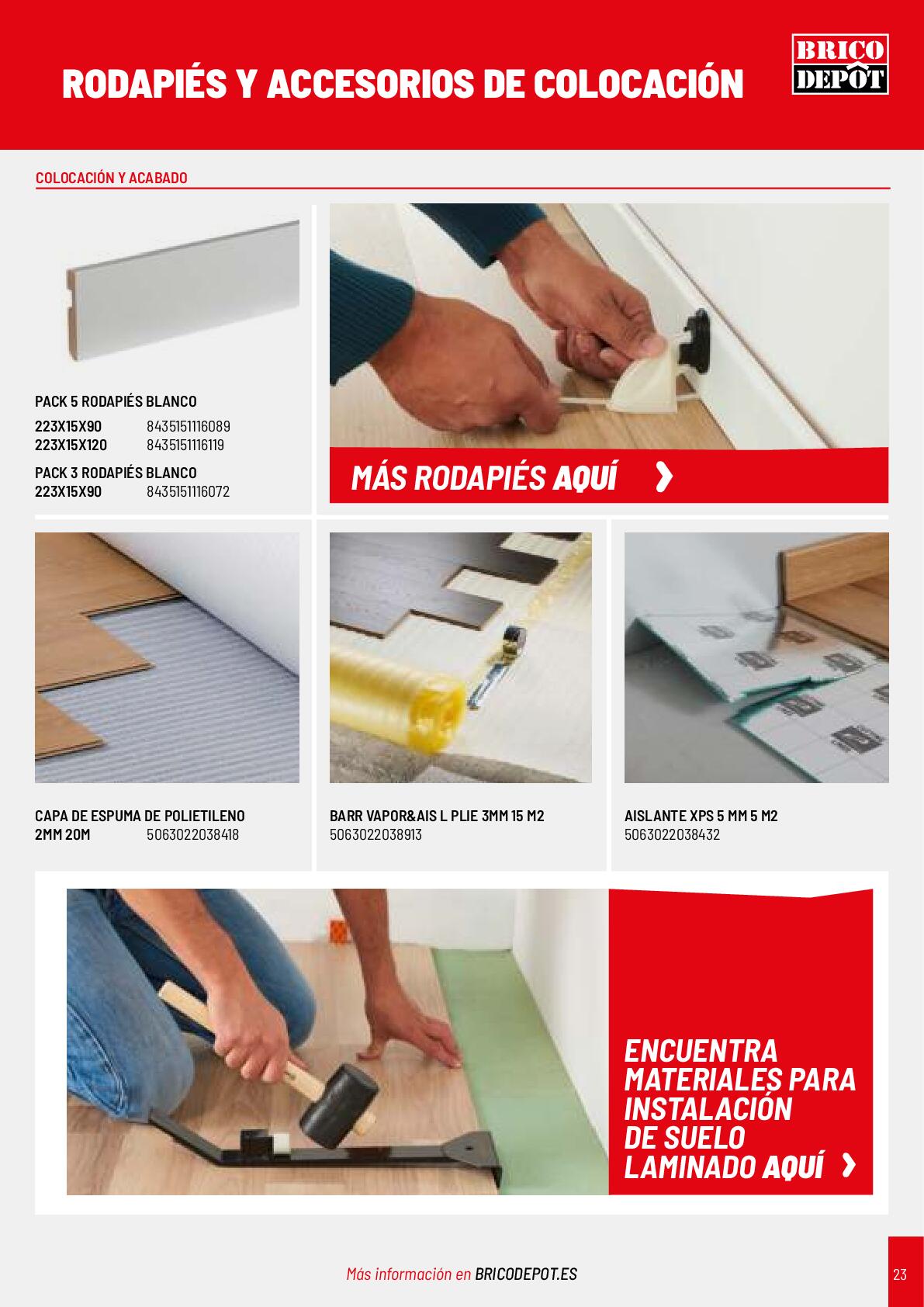 RODAPIÉS Y ACCESORIOS DE COLOCACIÓN

BRICO DEPÔT

COLOCACIÓN Y ACABADO

PACK 5 RODAPIÉS BLANCO
223X15X90 8435151116089
223X15X120 8435151116119

PACK 3 RODAPIÉS BLANCO
223X15X90 8435151116072

MÁS RODAPIÉS AQUÍ

CAPA DE ESPUMA DE POLIETILENO
2MM 20M 5063022038418

BARR VAPOR&AIS L PLIE 3MM 15 M2
5063022038913

AISLANTE XPS 5 MM 5 M2
5063022038432

ENCUENTRA MATERIALES PARA INSTALACIÓN DE SUELO LAMINADO AQUÍ

Más información en BRICODEPOT.ES

23